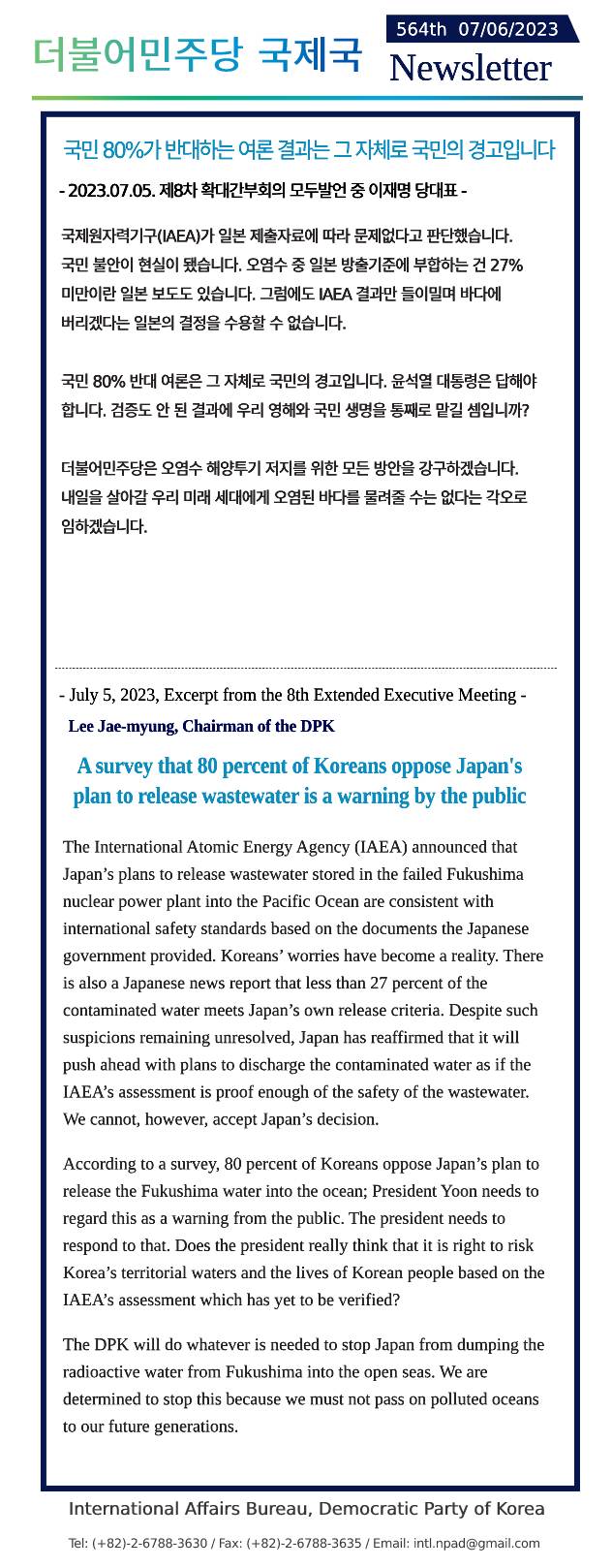 더불어민주당 국제국

564th 07/06/2023
Newsletter

국민 80%가 반대하는 여론 결과는 그 자체로 국민의 경고입니다

- 2023.07.05. 제8차 확대간부회의 모두발언 중 이재명 당대표 -

국제원자력기구(IAEA)가 일본 제출자료에 따라 문제없다고 판단했습니다. 국민 불안이 현실이 됐습니다. 오염수 중 일본 방출기준에 부합하는 건 27% 미만이란 일본 보도도 있습니다. 그럼에도 IAEA 결과만 들이밀며 바다에 버리겠다는 일본의 결정을 수용할 수 없습니다.

국민 80% 반대 여론은 그 자체로 국민의 경고입니다. 윤석열 대통령은 답해야 합니다. 검증도 안 된 결과에 우리 영해와 국민 생명을 통째로 맡길 셈입니까?

더불어민주당은 오염수 해양투기 저지를 위한 모든 방안을 강구하겠습니다. 내일을 살아갈 우리 미래 세대에게 오염된 바다를 물려줄 수는 없다는 각오로 임하겠습니다.

- July 5, 2023, Excerpt from the 8th Extended Executive Meeting -
Lee Jae-myung, Chairman of the DPK

A survey that 80 percent of Koreans oppose Japan's plan to release wastewater is a warning by the public

The International Atomic Energy Agency (IAEA) announced that Japan’s plans to release wastewater stored in the failed Fukushima nuclear power plant into the Pacific Ocean are consistent with international safety standards based on the documents the Japanese government provided. Koreans’ worries have become a reality. There is also a Japanese news report that less than 27 percent of the contaminated water meets Japan’s own release criteria. Despite such suspicions remaining unresolved, Japan has reaffirmed that it will push ahead with plans to discharge the contaminated water as if the IAEA’s assessment is proof enough of the safety of the wastewater. We cannot, however, accept Japan’s decision.

According to a survey, 80 percent of Koreans oppose Japan’s plan to release the Fukushima water into the ocean; President Yoon needs to regard this as a warning from the public. The president needs to respond to that. Does the president really think that it is right to risk Korea’s territorial waters and the lives of Korean people based on the IAEA’s assessment which has yet to be verified?

The DPK will do whatever is needed to stop Japan from dumping the radioactive water from Fukushima into the open seas. We are determined to stop this because we must not pass on polluted oceans to our future generations.

International Affairs Bureau, Democratic Party of Korea

Tel: (+82)-2-6788-3630 / Fax: (+82)-2-6788-3635 / Email: intl.npad@gmail.com